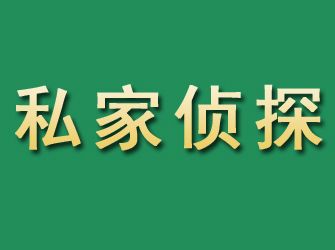 私家侦探